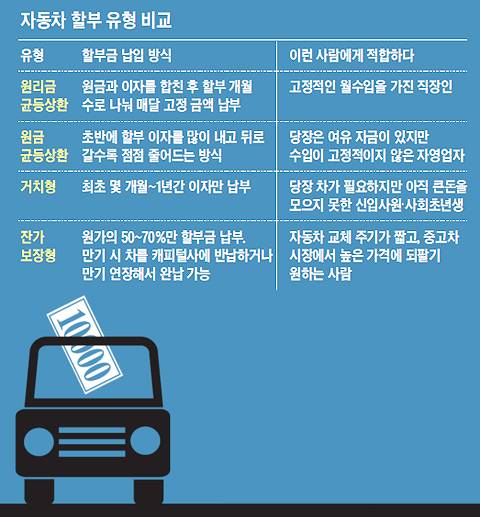 자동차 할부 유형 비교

| 유형 | 할부금 납입 방식 | 이런 사람에게 적합하다 |
|---|---|---|
| 원리금 균등상환 | 원금과 이자를 합친 후 할부 개월 수로 나눠 매달 고정 금액 납부 | 고정적인 월수입을 가진 직장인 |
| 원금 균등상환 | 초반에 할부 이자를 많이 내고 뒤로 갈수록 점점 줄어드는 방식 | 당장은 여유 자금이 있지만 수입이 고정적이지 않은 자영업자 |
| 거치형 | 최초 몇 개월~1년간 이자만 납부 | 당장 차가 필요하지만 아직 큰돈을 모으지 못한 신입사원·사회초년생 |
| 잔가 보장형 | 원가의 50~70%만 할부금 납부. 만기 시 차를 캐피털사에 반납하거나 만기 연장해서 완납 가능 | 자동차 교체 주기가 짧고, 중고차 시장에서 높은 가격에 되팔기 원하는 사람 |

10000